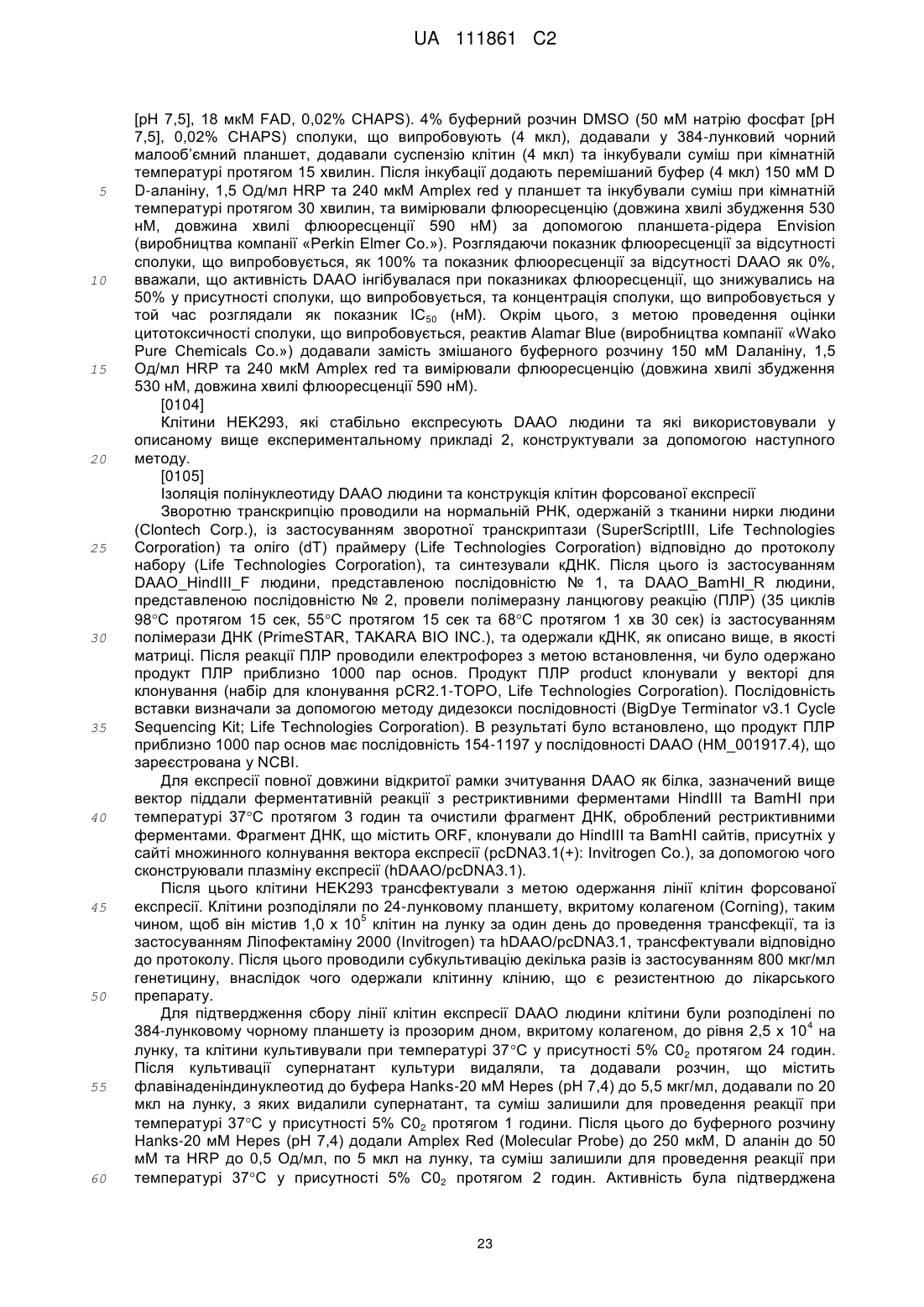 UA 111861 C2

[pH 7,5], 18 мкМ FAD, 0,02% CHAPS). 4% буферний розчин DMSO (50 мМ натрію фосфат [pH 7,5], 0,02% CHAPS) сполуки, що випробовують (4 мкл), додавали у 384-лунковий чорний малооб'ємний планшет, додавали суспензію клітин (4 мкл) та інкубували суміш при кімнатній температурі протягом 15 хвилин. Після інкубації додають перемішаний буфер (4 мкл) 150 мМ D D-аланіну, 1,5 Од/мл HRP та 240 мкМ Amplex red у планшет та інкубували суміш при кімнатній температурі протягом 30 хвилин, та вимірювали флюоресценцію (довжина хвилі збудження 530 нМ, довжина хвилі флюоресценції 590 нМ) за допомогою планшета-рідера Envision (виробництва компанії «Perkin Elmer Co.»). Розглядаючи показник флюоресценції за відсутності сполуки, що випробовується, як 100% та показник флюоресценції за відсутності DAAO як 0%, вважали, що активність DAAO інгібувалася при показниках флюоресценції, що знижувались на 50% у присутності сполуки, що випробовується, та концентрація сполуки, що випробовується у той час розглядали як показник $IC_{50}$ (нМ). Окрім цього, з метою проведення оцінки цитотоксичності сполуки, що випробовується, реактив Alamar Blue (виробництва компанії «Wako Pure Chemicals Co.») додавали замість змішаного буферного розчину 150 мМ Dаланіну, 1,5 Од/мл HRP та 240 мкМ Amplex red та вимірювали флюоресценцію (довжина хвилі збудження 530 нМ, довжина хвилі флюоресценції 590 нМ).

[0104]

Клітини HEK293, які стабільно експресують DAAO людини та які використовували у описаному вище експериментальному прикладі 2, конструктували за допомогою наступного методу.

[0105]

Ізоляція полінуклеотиду DAAO людини та конструкція клітин форсованої експресії

Зворотню транскрипцію проводили на нормальній РНК, одержаній з тканини нирки людини (Clontech Corp.), із застосуванням зворотної транскриптази (SuperScriptIII, Life Technologies Corporation) та оліго (dT) праймеру (Life Technologies Corporation) відповідно до протоколу набору (Life Technologies Corporation), та синтезували кДНК. Після цього із застосуванням DAAO_HindIII_F людини, представленою послідовністю № 1, та DAAO_BamHI_R людини, представленою послідовністю № 2, провели полімеразну ланцюгову реакцію (ПЛР) (35 циклів 98°C протягом 15 сек, 55°C протягом 15 сек та 68°C протягом 1 хв 30 сек) із застосуванням полімерази ДНК (PrimeSTAR, TAKARA BIO INC.), та одержали кДНК, як описано вище, в якості матриці. Після реакції ПЛР проводили електрофорез з метою встановлення, чи було одержано продукт ПЛР приблизно 1000 пар основ. Продукт ПЛР product клонували у векторі для клонування (набір для клонування pCR2.1-TOPO, Life Technologies Corporation). Послідовність вставки визначали за допомогою методу дидезокси послідовності (BigDye Terminator v3.1 Cycle Sequencing Kit; Life Technologies Corporation). В результаті було встановлено, що продукт ПЛР приблизно 1000 пар основ має послідовність 154-1197 у послідовності DAAO (HM_001917.4), що зареєстрована у NCBI.

Для експресії повної довжини відкритої рамки зчитування DAAO як білка, зазначений вище вектор піддали ферментативній реакції з рестриктивними ферментами HindIII та BamHI при температурі 37°C протягом 3 годин та очистили фрагмент ДНК, оброблений рестриктивними ферментами. Фрагмент ДНК, що містить ORF, клонували до HindIII та BamHI сайтів, присутніх у сайті множинного клонування вектора експресії (pcDNA3.1(+): Invitrogen Co.), за допомогою чого сконструювали плазміну експресії (hDAAO/pcDNA3.1).

Після цього клітини HEK293 трансфектували з метою одержання лінії клітин форсованої експресії. Клітини розподіляли по 24-лунковому планшету, вкритому колагеном (Corning), таким чином, щоб він містив 1,0 x $10^5$ клітин на лунку за один день до проведення трансфекції, та із застосуванням Ліпофектаміну 2000 (Invitrogen) та hDAAO/pcDNA3.1, трансфектували відповідно до протоколу. Після цього проводили субкультивацію декілька разів із застосуванням 800 мкг/мл генетицину, внаслідок чого одержали клітинну клінію, що є резистентною до лікарського препарату.

Для підтвердження сбору лінії клітин експресії DAAO людини клітини були розподілені по 384-лунковому чорному планшету із прозорим дном, вкритому колагеном, до рівня 2,5 x $10^4$ на лунку, та клітини культивували при температурі 37°C у присутності 5% $C0_2$ протягом 24 годин. Після культивації супернатант культури видаляли, та додавали розчин, що містить флавінаденіндинуклеотид до буфера Hanks-20 мМ Hepes (pH 7,4) до 5,5 мкг/мл, додавали по 20 мкл на лунку, з яких видалили супернатант, та суміш залишили для проведення реакції при температурі 37°C у присутності 5% $C0_2$ протягом 1 години. Після цього до буферного розчину Hanks-20 мМ Hepes (pH 7,4) додали Amplex Red (Molecular Probe) до 250 мкМ, D аланін до 50 мМ та HRP до 0,5 Од/мл, по 5 мкл на лунку, та суміш залишили для проведення реакції при температурі 37°C у присутності 5% $C0_2$ протягом 2 годин. Активність була підтверджена

5
10
15
20
25
30
35
40
45
50
55
60

23